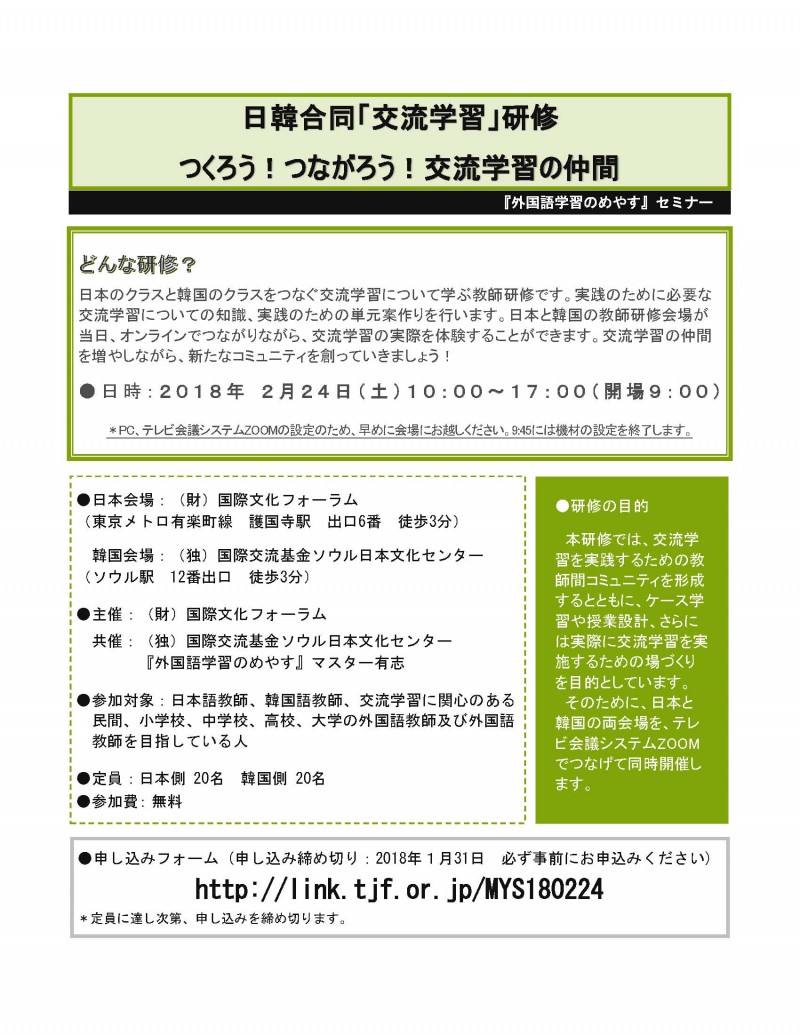 日韓合同「交流学習」研修
つくろう！つながろう！交流学習の仲間

『外国語学習のめやす』セミナー

どんな研修？

日本のクラスと韓国のクラスをつなぐ交流学習について学ぶ教師研修です。実践のために必要な交流学習についての知識、実践のための単元案作りを行います。日本と韓国の教師研修会場が当日、オンラインでつながりながら、交流学習の実際を体験することができます。交流学習の仲間を増やしながら、新たなコミュニティを創っていきましょう！

●日時：2018年 2月24日（土）10：00～17：00（開場9：00）

＊PC、テレビ会議システムZOOMの設定のため、早めに会場にお越しください。9:45には機材の設定を終了します。

●日本会場：（財）国際文化フォーラム
（東京メトロ有楽町線　護国寺駅　出口6番　徒歩3分）

韓国会場：（独）国際交流基金ソウル日本文化センター
（ソウル駅　12番出口　徒歩3分）

●主催：（財）国際文化フォーラム
共催：（独）国際交流基金ソウル日本文化センター
『外国語学習のめやす』マスター有志

●参加対象：日本語教師、韓国語教師、交流学習に関心のある民間、小学校、中学校、高校、大学の外国語教師及び外国語教師を目指している人

●定員：日本側 20名　韓国側 20名
●参加費：無料

●研修の目的

本研修では、交流学習を実践するための教師間コミュニティを形成するとともに、ケース学習や授業設計、さらには実際に交流学習を実施するための場づくりを目的としています。
そのために、日本と韓国の両会場を、テレビ会議システムZOOMでつなげて同時開催します。

●申し込みフォーム（申し込み締め切り：2018年1月31日　必ず事前にお申込みください）
http://link.tjf.or.jp/MYS180224
＊定員に達し次第、申し込みを締め切ります。